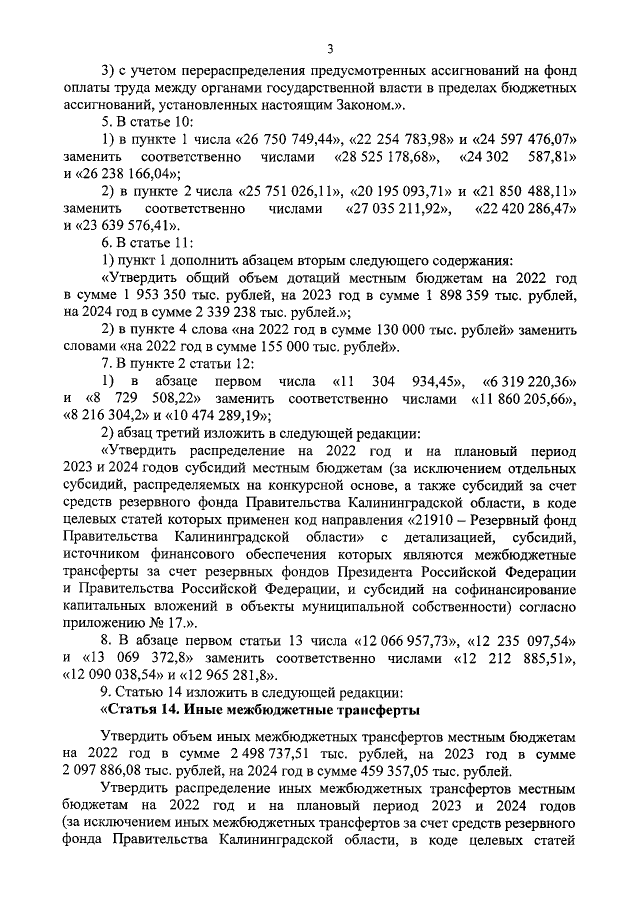 3

3) с учетом перераспределения предусмотренных ассигнований на фонд оплаты труда между органами государственной власти в пределах бюджетных ассигнований, установленных настоящим Законом.».

5. В статье 10:

1) в пункте 1 числа «26 750 749,44», «22 254 783,98» и «24 597 476,07» заменить соответственно числами «28 525 178,68», «24 302 587,81» и «26 238 166,04»;

2) в пункте 2 числа «25 751 026,11», «20 195 093,71» и «21 850 488,11» заменить соответственно числами «27 035 211,92», «22 420 286,47» и «23 639 576,41».

6. В статье 11:

1) пункт 1 дополнить абзацем вторым следующего содержания:

«Утвердить общий объем дотаций местным бюджетам на 2022 год в сумме 1 953 350 тыс. рублей, на 2023 год в сумме 1 898 359 тыс. рублей, на 2024 год в сумме 2 339 238 тыс. рублей.»;

2) в пункте 4 слова «на 2022 год в сумме 130 000 тыс. рублей» заменить словами «на 2022 год в сумме 155 000 тыс. рублей».

7. В пункте 2 статьи 12:

1) в абзаце первом числа «11 304 934,45», «6 319 220,36» и «8 729 508,22» заменить соответственно числами «11 860 205,66», «8 216 304,2» и «10 474 289,19»;

2) абзац третий изложить в следующей редакции:

«Утвердить распределение на 2022 год и на плановый период 2023 и 2024 годов субсидий местным бюджетам (за исключением отдельных субсидий, распределяемых на конкурсной основе, а также субсидий за счет средств резервного фонда Правительства Калининградской области, в коде целевых статей которых применен код направления «21910 – Резервный фонд Правительства Калининградской области» с детализацией, субсидий, источником финансового обеспечения которых являются межбюджетные трансферты за счет резервных фондов Президента Российской Федерации и Правительства Российской Федерации, и субсидий на софинансирование капитальных вложений в объекты муниципальной собственности) согласно приложению № 17.».

8. В абзаце первом статьи 13 числа «12 066 957,73», «12 235 097,54» и «13 069 372,8» заменить соответственно числами «12 212 885,51», «12 090 038,54» и «12 965 281,8».

9. Статью 14 изложить в следующей редакции:

«Статья 14. Иные межбюджетные трансферты

Утвердить объем иных межбюджетных трансфертов местным бюджетам на 2022 год в сумме 2 498 737,51 тыс. рублей, на 2023 год в сумме 2 097 886,08 тыс. рублей, на 2024 год в сумме 459 357,05 тыс. рублей.

Утвердить распределение иных межбюджетных трансфертов местным бюджетам на 2022 год и на плановый период 2023 и 2024 годов (за исключением иных межбюджетных трансфертов за счет средств резервного фонда Правительства Калининградской области, в коде целевых статей